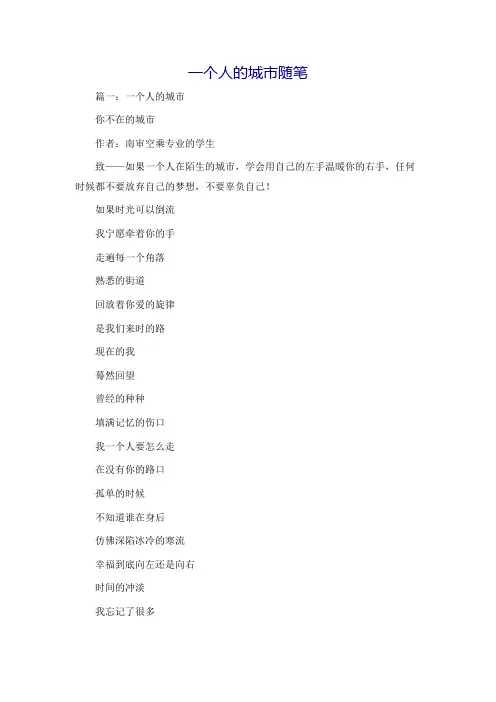 一个人的城市随笔

篇一：一个人的城市

你不在的城市

作者：南审空乘专业的学生

致——如果一个人在陌生的城市，学会用自己的左手温暖你的右手，任何时候都不要放弃自己的梦想，不要辜负自己！

如果时光可以倒流

我宁愿牵着你的手

走遍每一个角落

熟悉的街道

回放着你爱的旋律

是我们来时的路

现在的我

蓦然回望

曾经的种种

填满记忆的伤口

我一个人要怎么走

在没有你的路口

孤单的时候

不知道谁在身后

仿佛深陷冰冷的寒流

幸福到底向左还是向右

时间的冲淡

我忘记了很多